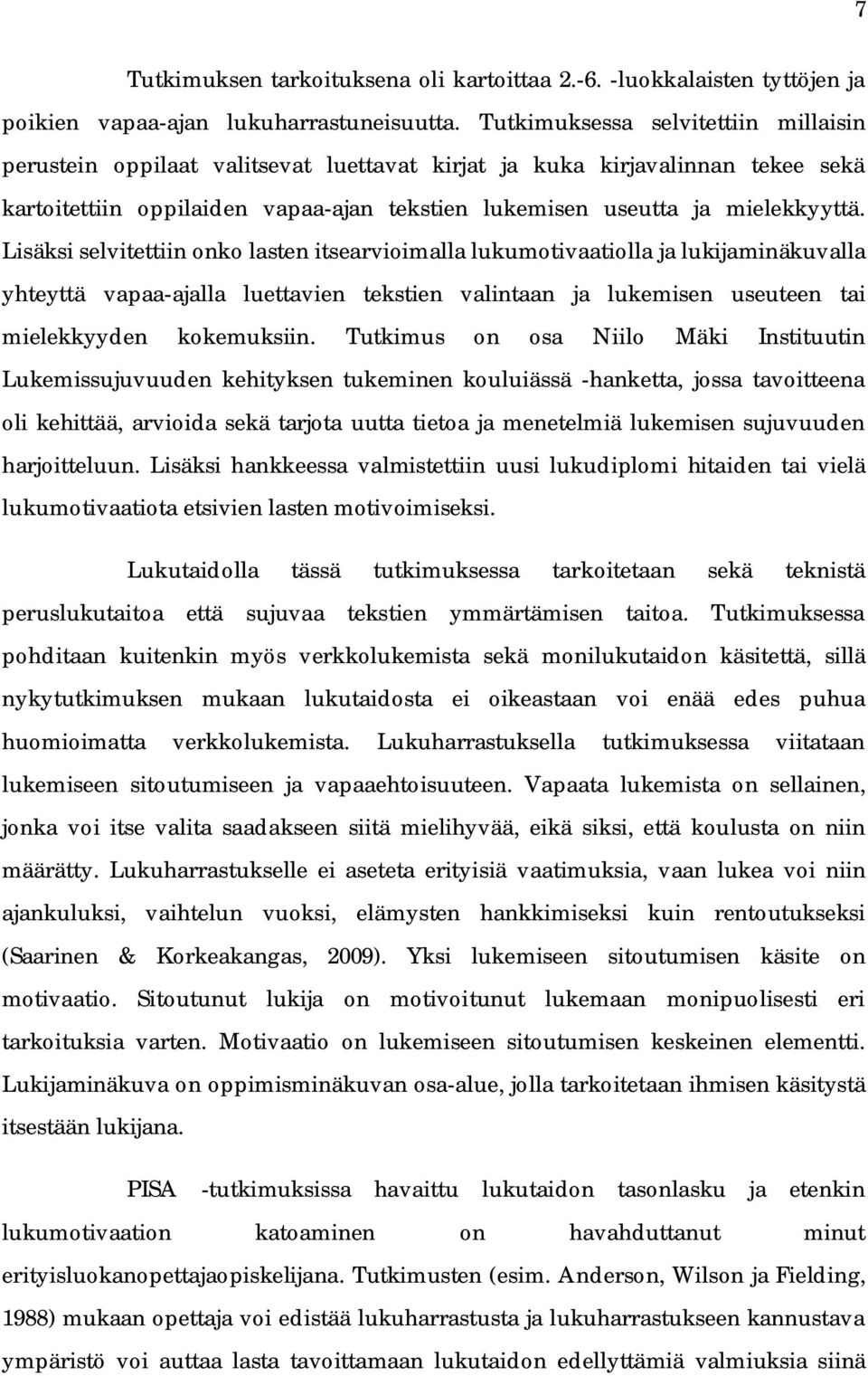 7

Tutkimuksen tarkoituksena oli kartoittaa 2.-6. -luokkalaisten tyttöjen ja poikien vapaa-ajan lukuharrastuneisuutta. Tutkimuksessa selvitettiin millaisin perustein oppilaat valitsevat luettavat kirjat ja kuka kirjavalinnan tekee sekä kartoitettiin oppilaiden vapaa-ajan tekstien lukemisen useutta ja mielekkyyttä. Lisäksi selvitettiin onko lasten itsearvioimalla lukumotivaatiolla ja lukijaminäkuvalla yhteyttä vapaa-ajalla luettavien tekstien valintaan ja lukemisen useuteen tai mielekkyyden kokemuksiin. Tutkimus on osa Niilo Mäki Instituutin Lukemissujuvuuden kehityksen tukeminen kouluiässä -hanketta, jossa tavoitteena oli kehittää, arvioida sekä tarjota uutta tietoa ja menetelmiä lukemisen sujuvuuden harjoitteluun. Lisäksi hankkeessa valmistettiin uusi lukudiplomi hitaiden tai vielä lukumotivaatiota etsivien lasten motivoimiseksi.

Lukutaidolla tässä tutkimuksessa tarkoitetaan sekä teknistä peruslukutaitoa että sujuvaa tekstien ymmärtämisen taitoa. Tutkimuksessa pohditaan kuitenkin myös verkkolukemista sekä monilukutaidon käsitettä, sillä nykytutkimuksen mukaan lukutaidosta ei oikeastaan voi enää edes puhua huomioimatta verkkolukemista. Lukuharrastuksella tutkimuksessa viitataan lukemiseen sitoutumiseen ja vapaaehtoisuuteen. Vapaata lukemista on sellainen, jonka voi itse valita saadakseen siitä mielihyvää, eikä siksi, että koulusta on niin määrätty. Lukuharrastukselle ei aseteta erityisiä vaatimuksia, vaan lukea voi niin ajankuluksi, vaihtelun vuoksi, elämysten hankkimiseksi kuin rentoutukseksi (Saarinen & Korkeakangas, 2009). Yksi lukemiseen sitoutumisen käsite on motivaatio. Sitoutunut lukija on motivoitunut lukemaan monipuolisesti eri tarkoituksia varten. Motivaatio on lukemiseen sitoutumisen keskeinen elementti. Lukijaminäkuva on oppimisminäkuvan osa-alue, jolla tarkoitetaan ihmisen käsitystä itsestään lukijana.

PISA -tutkimuksissa havaittu lukutaidon tasonlasku ja etenkin lukumotivaation katoaminen on havahduttanut minut erityisluokanopettajaopiskelijana. Tutkimusten (esim. Anderson, Wilson ja Fielding, 1988) mukaan opettaja voi edistää lukuharrastusta ja lukuharrastukseen kannustava ympäristö voi auttaa lasta tavoittamaan lukutaidon edellyttämiä valmiuksia siinä